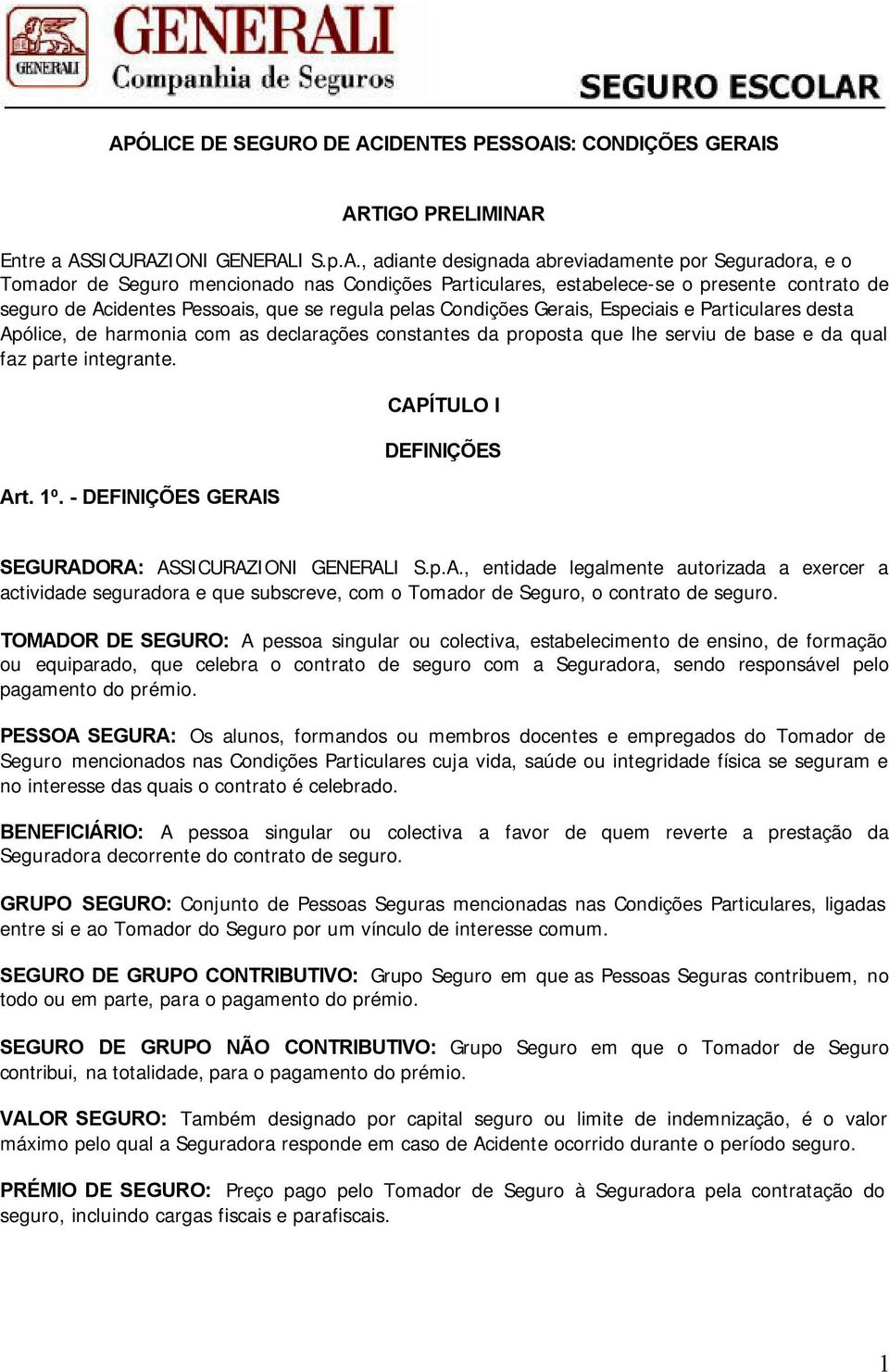 GENERALI

GENERALI
Companhia de Seguros

SEGURO ESCOLAR

APÓLICE DE SEGURO DE ACIDENTES PESSOAIS: CONDIÇÕES GERAIS

ARTIGO PRELIMINAR

Entre a ASSICURAZIONI GENERALI S.p.A., adiante designada abreviadamente por Seguradora, e o Tomador de Seguro mencionado nas Condições Particulares, estabelece-se o presente contrato de seguro de Acidentes Pessoais, que se regula pelas Condições Gerais, Especiais e Particulares desta Apólice, de harmonia com as declarações constantes da proposta que lhe serviu de base e da qual faz parte integrante.

CAPÍTULO I

DEFINIÇÕES

Art. 1º. - DEFINIÇÕES GERAIS

SEGURADORA: ASSICURAZIONI GENERALI S.p.A., entidade legalmente autorizada a exercer a actividade seguradora e que subscreve, com o Tomador de Seguro, o contrato de seguro.

TOMADOR DE SEGURO: A pessoa singular ou colectiva, estabelecimento de ensino, de formação ou equiparado, que celebra o contrato de seguro com a Seguradora, sendo responsável pelo pagamento do prémio.

PESSOA SEGURA: Os alunos, formandos ou membros docentes e empregados do Tomador de Seguro mencionados nas Condições Particulares cuja vida, saúde ou integridade física se seguram e no interesse das quais o contrato é celebrado.

BENEFICIÁRIO: A pessoa singular ou colectiva a favor de quem reverte a prestação da Seguradora decorrente do contrato de seguro.

GRUPO SEGURO: Conjunto de Pessoas Seguras mencionadas nas Condições Particulares, ligadas entre si e ao Tomador do Seguro por um vínculo de interesse comum.

SEGURO DE GRUPO CONTRIBUTIVO: Grupo Seguro em que as Pessoas Seguras contribuem, no todo ou em parte, para o pagamento do prémio.

SEGURO DE GRUPO NÃO CONTRIBUTIVO: Grupo Seguro em que o Tomador de Seguro contribui, na totalidade, para o pagamento do prémio.

VALOR SEGURO: Também designado por capital seguro ou limite de indemnização, é o valor máximo pelo qual a Seguradora responde em caso de Acidente ocorrido durante o período seguro.

PRÉMIO DE SEGURO: Preço pago pelo Tomador de Seguro à Seguradora pela contratação do seguro, incluindo cargas fiscais e parafiscais.

1